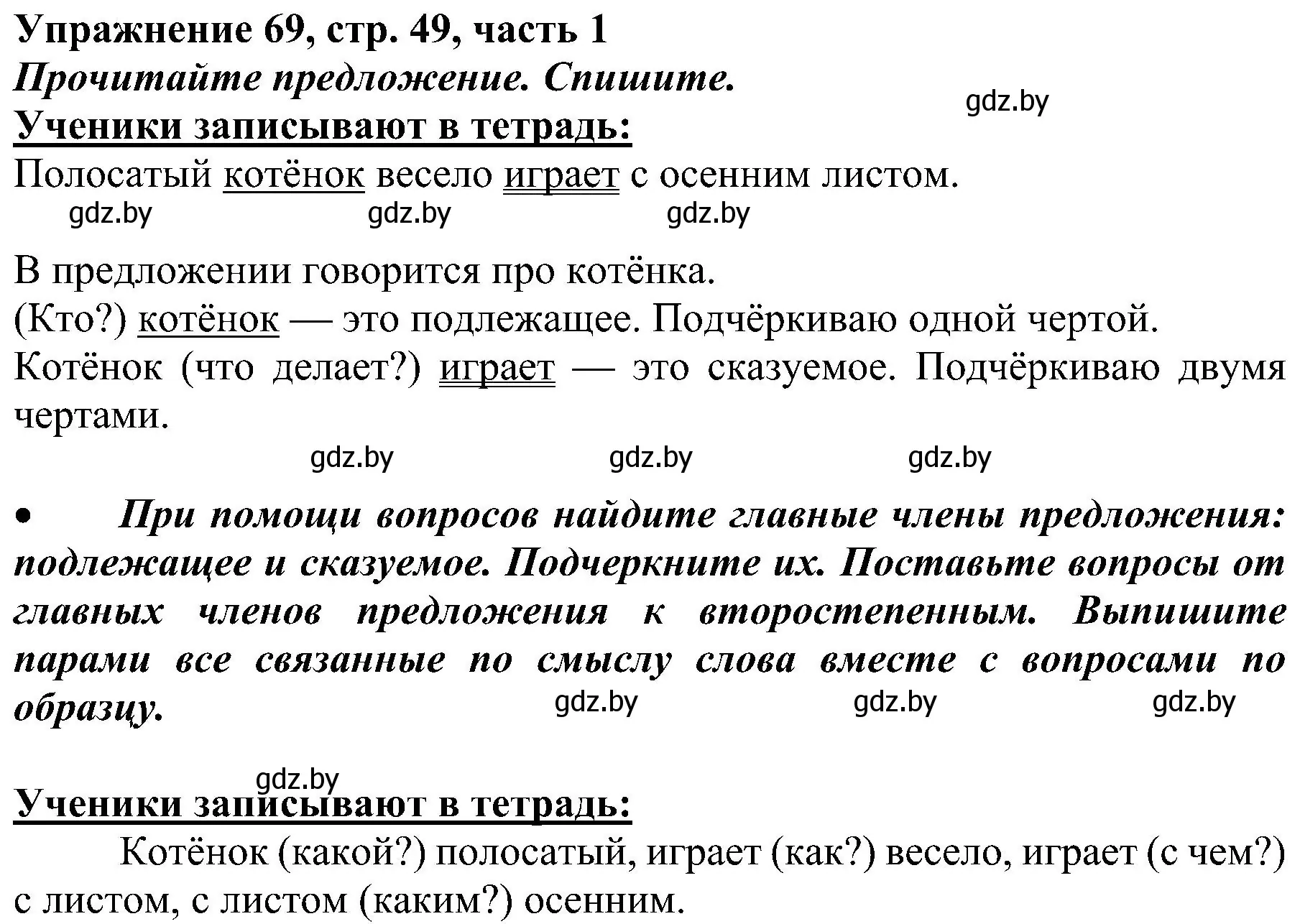 Упражнение 69, стр. 49, часть 1
Прочитайте предложение. Спишите.
gdz.by
Ученики записывают в тетрадь:
Полосатый котёнок весело играет с осенним листом.
gdz.by gdz.by gdz.by

В предложении говорится про котёнка.
(Кто?) котёнок — это подлежащее. Подчёркиваю одной чертой.
Котёнок (что делает?) играет — это сказуемое. Подчёркиваю двумя чертами.
gdz.by gdz.by gdz.by

• При помощи вопросов найдите главные члены предложения: подлежащее и сказуемое. Подчеркните их. Поставьте вопросы от главных членов предложения к второстепенным. Выпишите парами все связанные по смыслу слова вместе с вопросами по образцу.
gdz.by gdz.by gdz.by

gdz.by
Ученики записывают в тетрадь:
Котёнок (какой?) полосатый, играет (как?) весело, играет (с чем?) с листом, с листом (каким?) осенним.